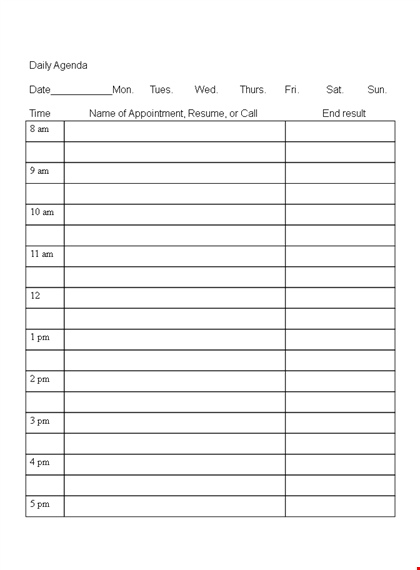 Daily Agenda

Date___________Mon. Tues. Wed. Thurs. Fri. Sat. Sun.

| Time | Name of Appointment, Resume, or Call | End result |
|---|---|---|
| 8 am | | |
| | | |
| 9 am | | |
| | | |
| 10 am | | |
| | | |
| 11 am | | |
| | | |
| 12 | | |
| | | |
| 1 pm | | |
| | | |
| 2 pm | | |
| | | |
| 3 pm | | |
| | | |
| 4 pm | | |
| | | |
| 5 pm | | |